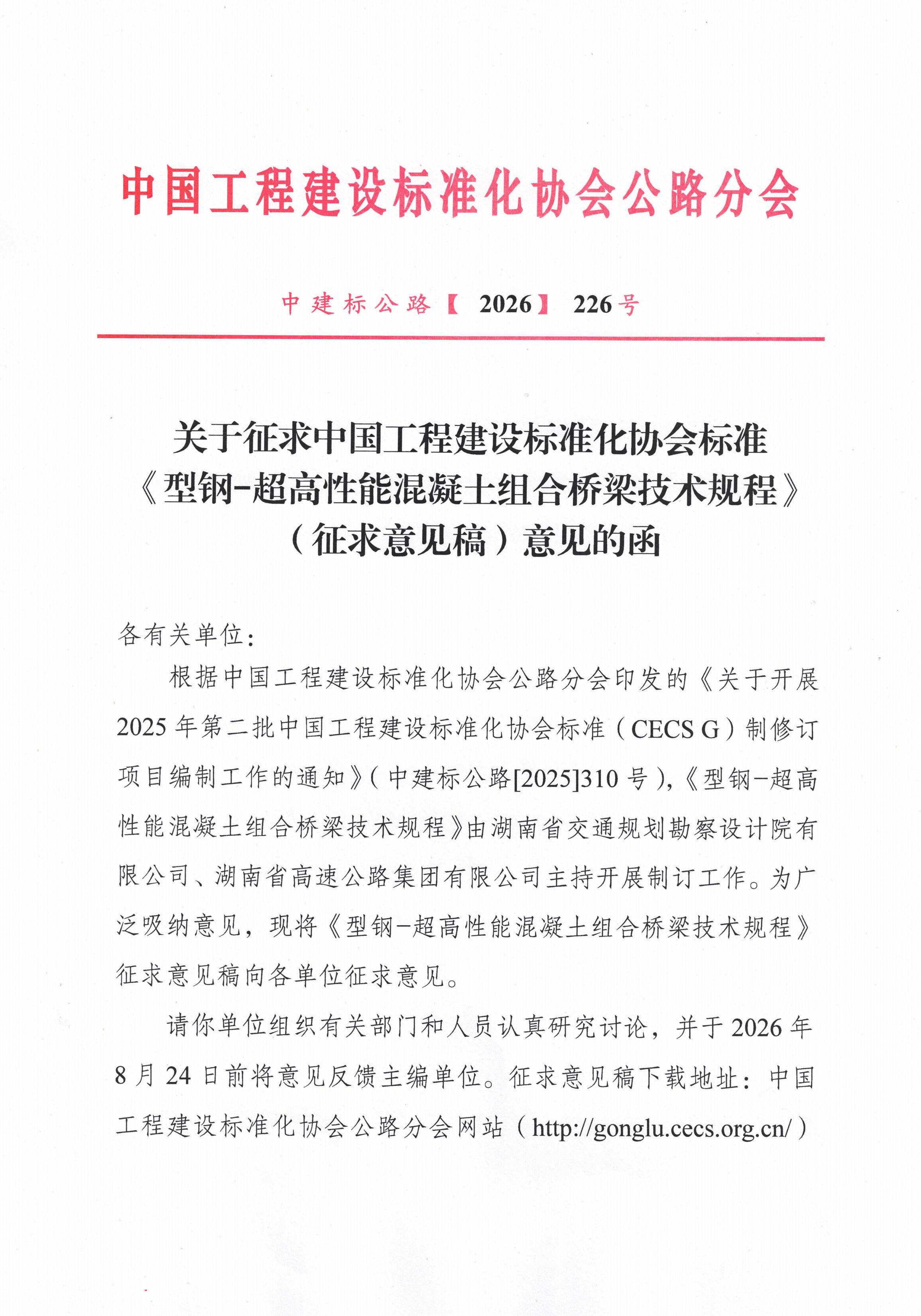 中国工程建设标准化协会公路分会

中建标公路【2026】226号

关于征求中国工程建设标准化协会标准《型钢-超高性能混凝土组合桥梁技术规程》（征求意见稿）意见的函

各有关单位：

根据中国工程建设标准化协会公路分会印发的《关于开展2025年第二批中国工程建设标准化协会标准（CECS G）制修订项目编制工作的通知》（中建标公路[2025]310号），《型钢-超高性能混凝土组合桥梁技术规程》由湖南省交通规划勘察设计院有限公司、湖南省高速公路集团有限公司主持开展制订工作。为广泛吸纳意见，现将《型钢-超高性能混凝土组合桥梁技术规程》征求意见稿向各单位征求意见。

请你单位组织有关部门和人员认真研究讨论，并于2026年8月24日前将意见反馈主编单位。征求意见稿下载地址：中国工程建设标准化协会公路分会网站（http://gonglu.cecs.org.cn/）